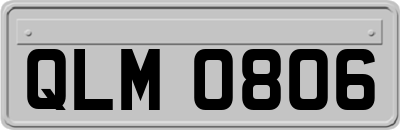 QLM 0806